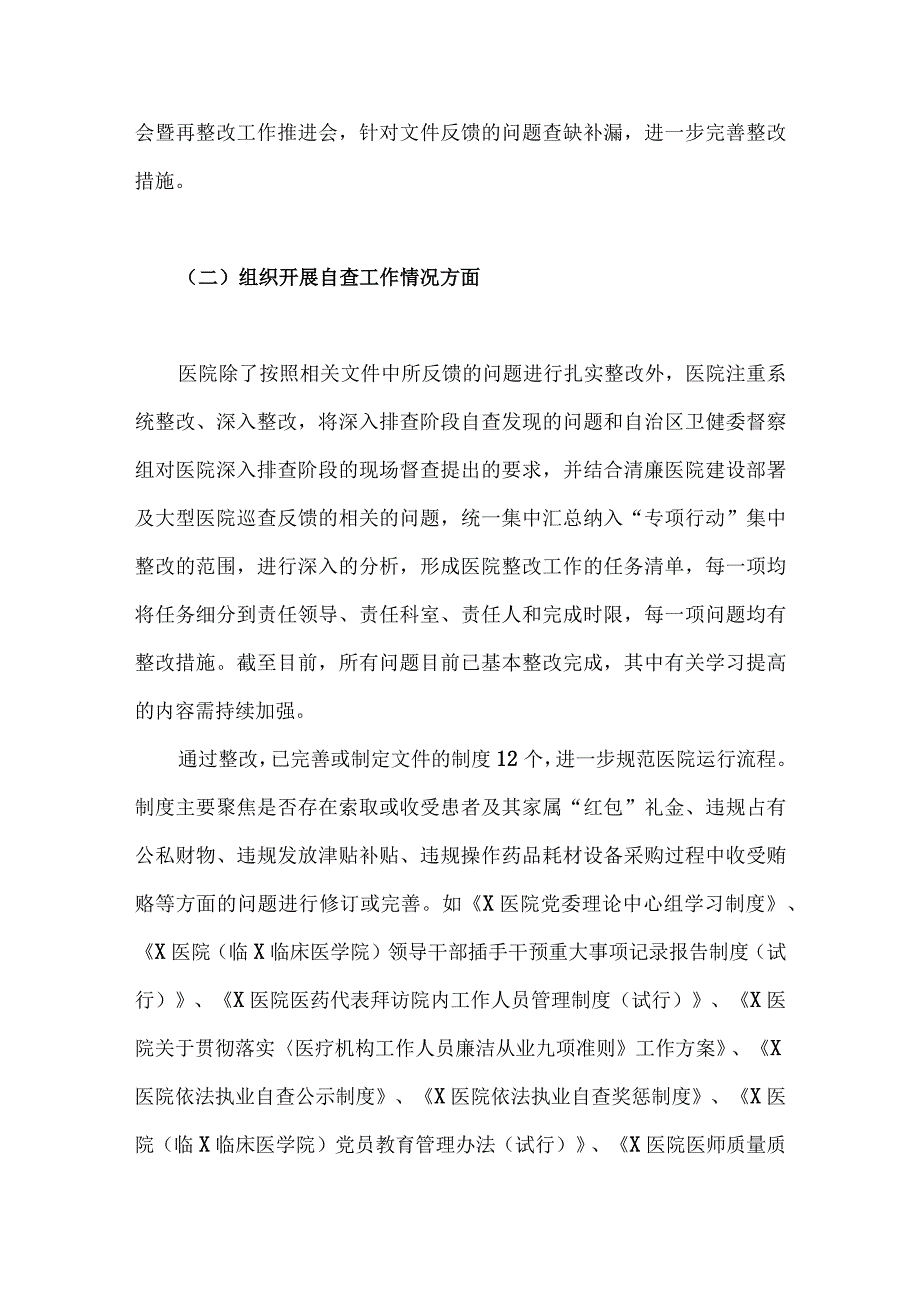 会暨再整改工作推进会，针对文件反馈的问题查缺补漏，进一步完善整改措施。

（二）组织开展自查工作情况方面

医院除了按照相关文件中所反馈的问题进行扎实整改外，医院注重系统整改、深入整改，将深入排查阶段自查发现的问题和自治区卫健委督察组对医院深入排查阶段的现场督查提出的要求，并结合清廉医院建设部署及大型医院巡查反馈的相关的问题，统一集中汇总纳入“专项行动”集中整改的范围，进行深入的分析，形成医院整改工作的任务清单，每一项均将任务细分到责任领导、责任科室、责任人和完成时限，每一项问题均有整改措施。截至目前，所有问题目前已基本整改完成，其中有关学习提高的内容需持续加强。

通过整改，已完善或制定文件的制度12个，进一步规范医院运行流程。制度主要聚焦是否存在索取或收受患者及其家属“红包”礼金、违规占有公私财物、违规发放津贴补贴、违规操作药品耗材设备采购过程中收受贿赂等方面的问题进行修订或完善。如《X医院党委理论中心组学习制度》、《X医院（临X临床医学院）领导干部插手干预重大事项记录报告制度（试行）》、《X医院医药代表拜访院内工作人员管理制度（试行）》、《X医院关于贯彻落实〈医疗机构工作人员廉洁从业九项准则》工作方案》、《X医院依法执业自查公示制度》、《X医院依法执业自查奖惩制度》、《X医院（临X临床医学院）党员教育管理办法（试行）》、《X医院医师质量质